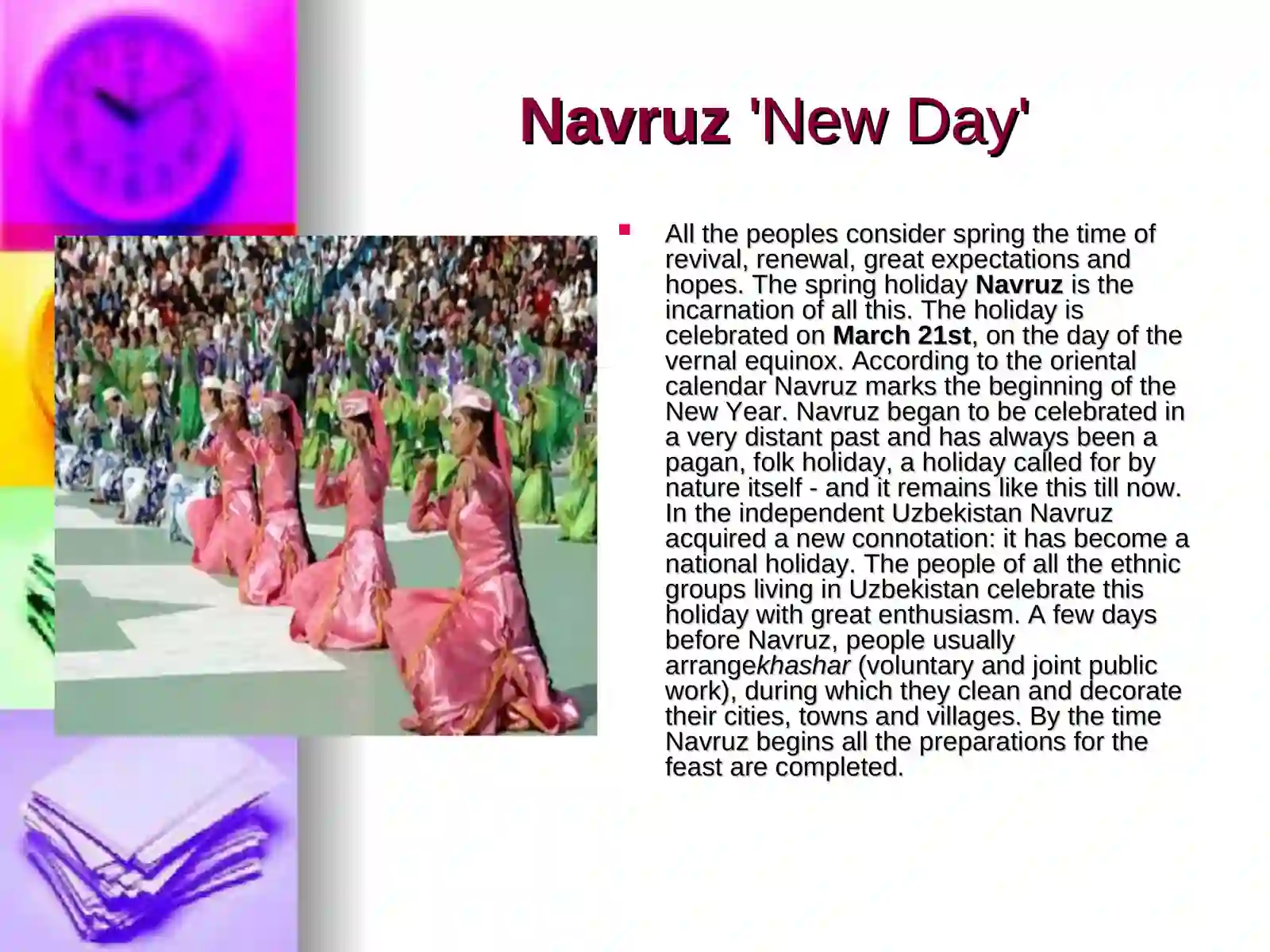 Navruz 'New Day'

All the peoples consider spring the time of revival, renewal, great expectations and hopes. The spring holiday Navruz is the incarnation of all this. The holiday is celebrated on March 21st, on the day of the vernal equinox. According to the oriental calendar Navruz marks the beginning of the New Year. Navruz began to be celebrated in a very distant past and has always been a pagan, folk holiday, a holiday called for by nature itself - and it remains like this till now. In the independent Uzbekistan Navruz acquired a new connotation: it has become a national holiday. The people of all the ethnic groups living in Uzbekistan celebrate this holiday with great enthusiasm. A few days before Navruz, people usually arrangekhashar (voluntary and joint public work), during which they clean and decorate their cities, towns and villages. By the time Navruz begins all the preparations for the feast are completed.